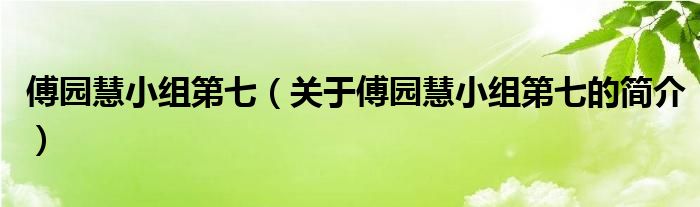 傅园慧小组第七（关于傅园慧小组第七的简介）